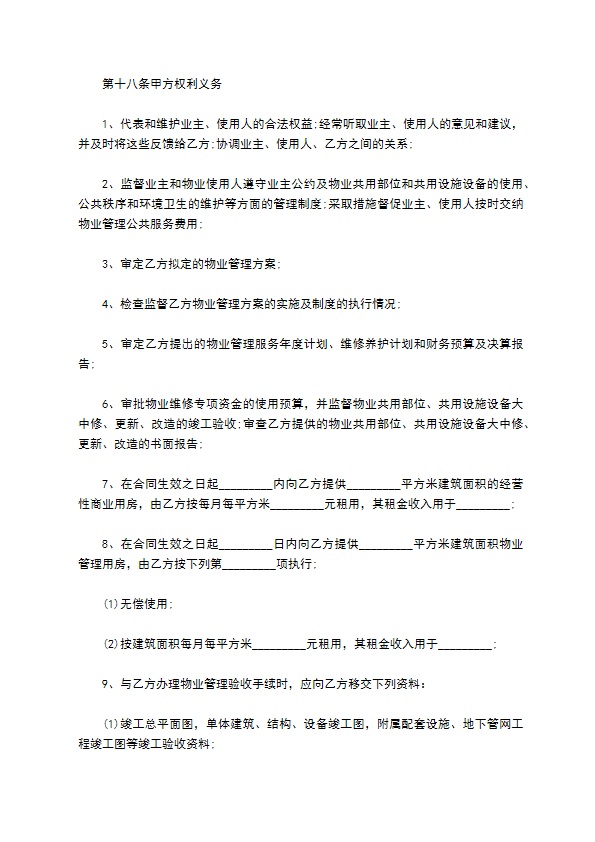 第十八条甲方权利义务

1、代表和维护业主、使用人的合法权益;经常听取业主、使用人的意见和建议，并及时将这些反馈给乙方;协调业主、使用人、乙方之间的关系;

2、监督业主和物业使用人遵守业主公约及物业共用部位和共用设施设备的使用、公共秩序和环境卫生的维护等方面的管理制度;采取措施督促业主、使用人按时交纳物业管理公共服务费用;

3、审定乙方拟定的物业管理方案;

4、检查监督乙方物业管理方案的实施及制度的执行情况;

5、审定乙方提出的物业管理服务年度计划、维修养护计划和财务预算及决算报告;

6、审批物业维修专项资金的使用预算，并监督物业共用部位、共用设施设备大中修、更新、改造的竣工验收;审查乙方提供的物业共用部位、共用设施设备大中修、更新、改造的书面报告;

7、在合同生效之日起_________内向乙方提供_________平方米建筑面积的经营性商业用房，由乙方按每月每平方米_________元租用，其租金收入用于_________;

8、在合同生效之日起_________日内向乙方提供_________平方米建筑面积物业管理用房，由乙方按下列第_________项执行;

⑴无偿使用;

⑵按建筑面积每月每平方米_________元租用，其租金收入用于_________;

9、与乙方办理物业管理验收手续时，应向乙方移交下列资料:

⑴竣工总平面图，单体建筑、结构、设备竣工图，附属配套设施、地下管网工程竣工图等竣工验收资料;